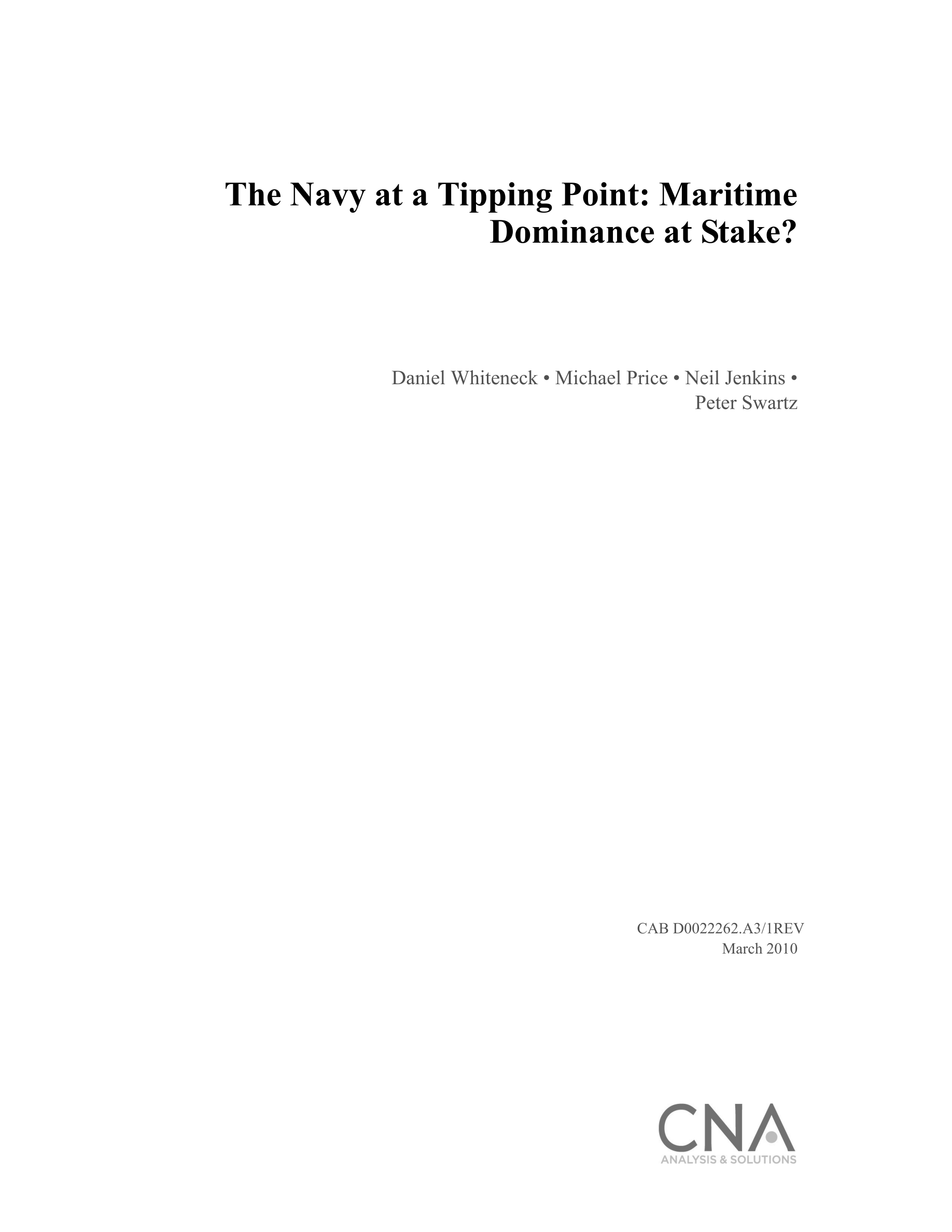 The Navy at a Tipping Point: Maritime Dominance at Stake?

Daniel Whiteneck • Michael Price • Neil Jenkins • Peter Swartz

CAB D0022262.A3/1REV
March 2010

CNA
ANALYSIS & SOLUTIONS